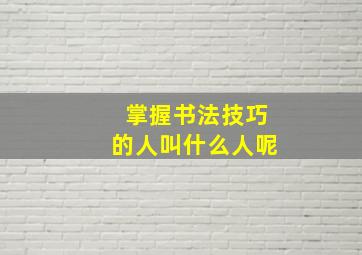 掌握书法技巧
的人叫什么人呢